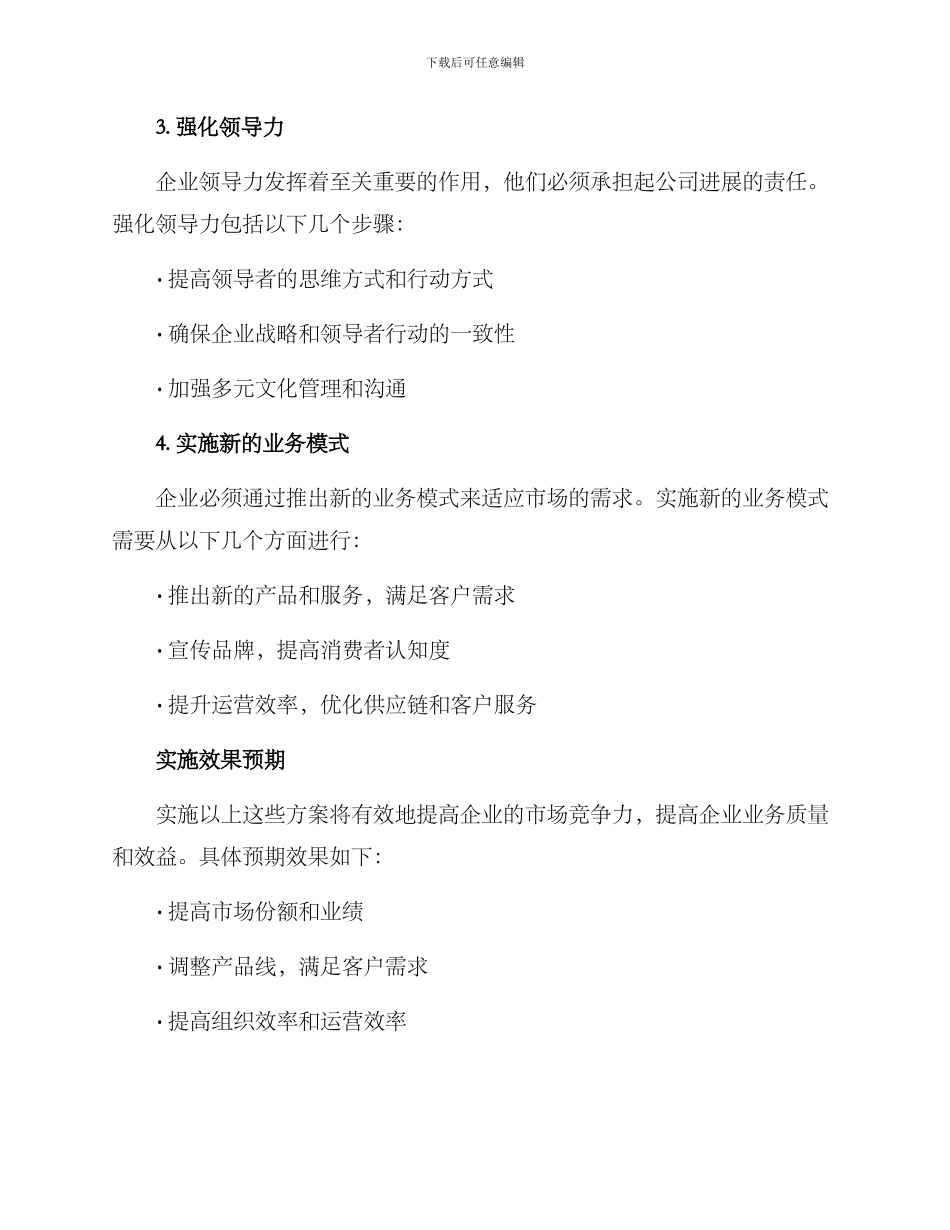 下载后可任意编辑

3. 强化领导力

企业领导力发挥着至关重要的作用，他们必须承担起公司进展的责任。强化领导力包括以下几个步骤：

· 提高领导者的思维方式和行动方式

· 确保企业战略和领导者行动的一致性

· 加强多元文化管理和沟通

4. 实施新的业务模式

企业必须通过推出新的业务模式来适应市场的需求。实施新的业务模式需要从以下几个方面进行：

· 推出新的产品和服务，满足客户需求

· 宣传品牌，提高消费者认知度

· 提升运营效率，优化供应链和客户服务

实施效果预期

实施以上这些方案将有效地提高企业的市场竞争力，提高企业业务质量和效益。具体预期效果如下：

· 提高市场份额和业绩

· 调整产品线，满足客户需求

· 提高组织效率和运营效率